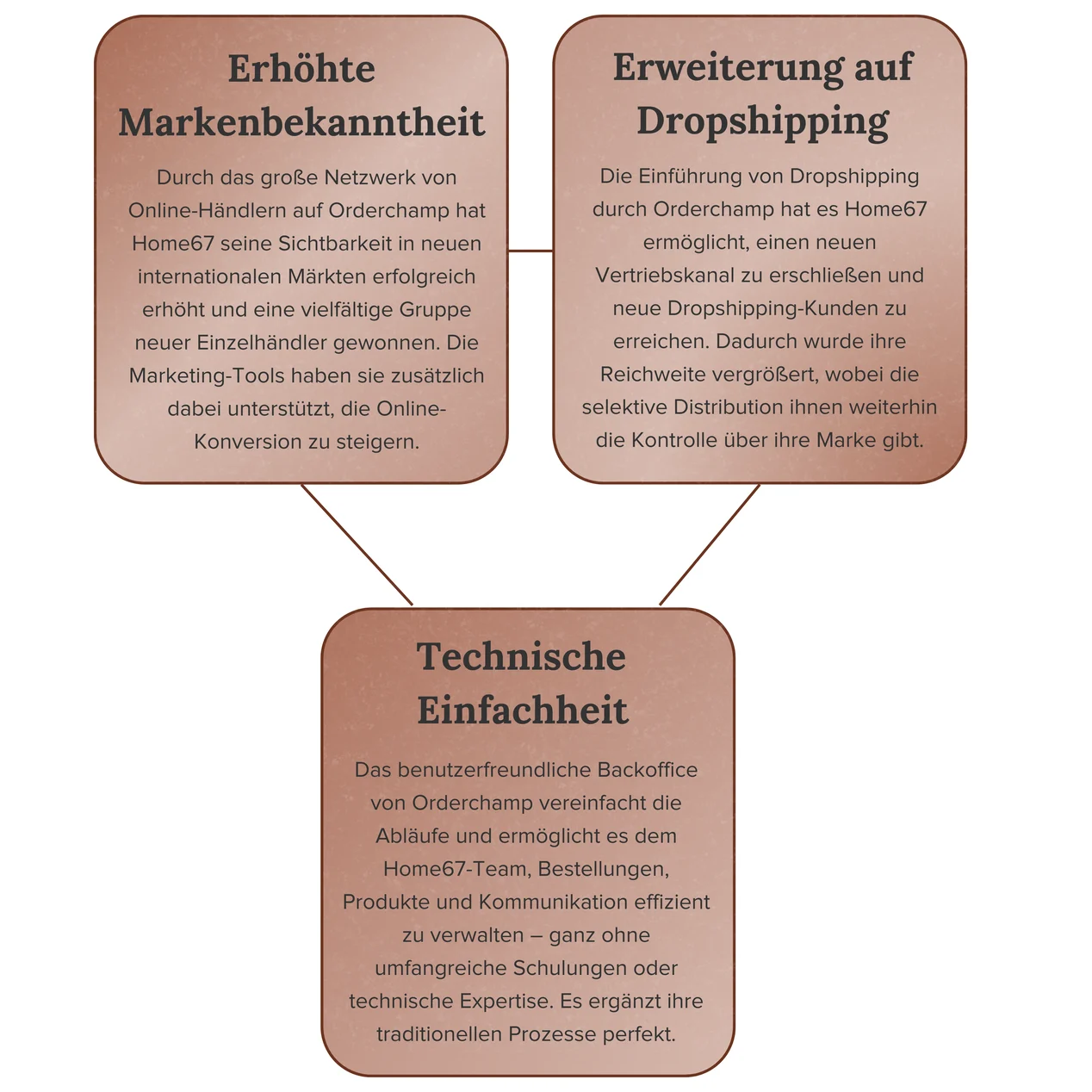 Erhöhte Markenbekanntheit

Durch das große Netzwerk von Online-Händlern auf Orderchamp hat Home67 seine Sichtbarkeit in neuen internationalen Märkten erfolgreich erhöht und eine vielfältige Gruppe neuer Einzelhändler gewonnen. Die Marketing-Tools haben sie zusätzlich dabei unterstützt, die Online-Konversion zu steigern.

Erweiterung auf Dropshipping

Die Einführung von Dropshipping durch Orderchamp hat es Home67 ermöglicht, einen neuen Vertriebskanal zu erschließen und neue Dropshipping-Kunden zu erreichen. Dadurch wurde ihre Reichweite vergrößert, wobei die selektive Distribution ihnen weiterhin die Kontrolle über ihre Marke gibt.

Technische Einfachheit

Das benutzerfreundliche Backoffice von Orderchamp vereinfacht die Abläufe und ermöglicht es dem Home67-Team, Bestellungen, Produkte und Kommunikation effizient zu verwalten – ganz ohne umfangreiche Schulungen oder technische Expertise. Es ergänzt ihre traditionellen Prozesse perfekt.